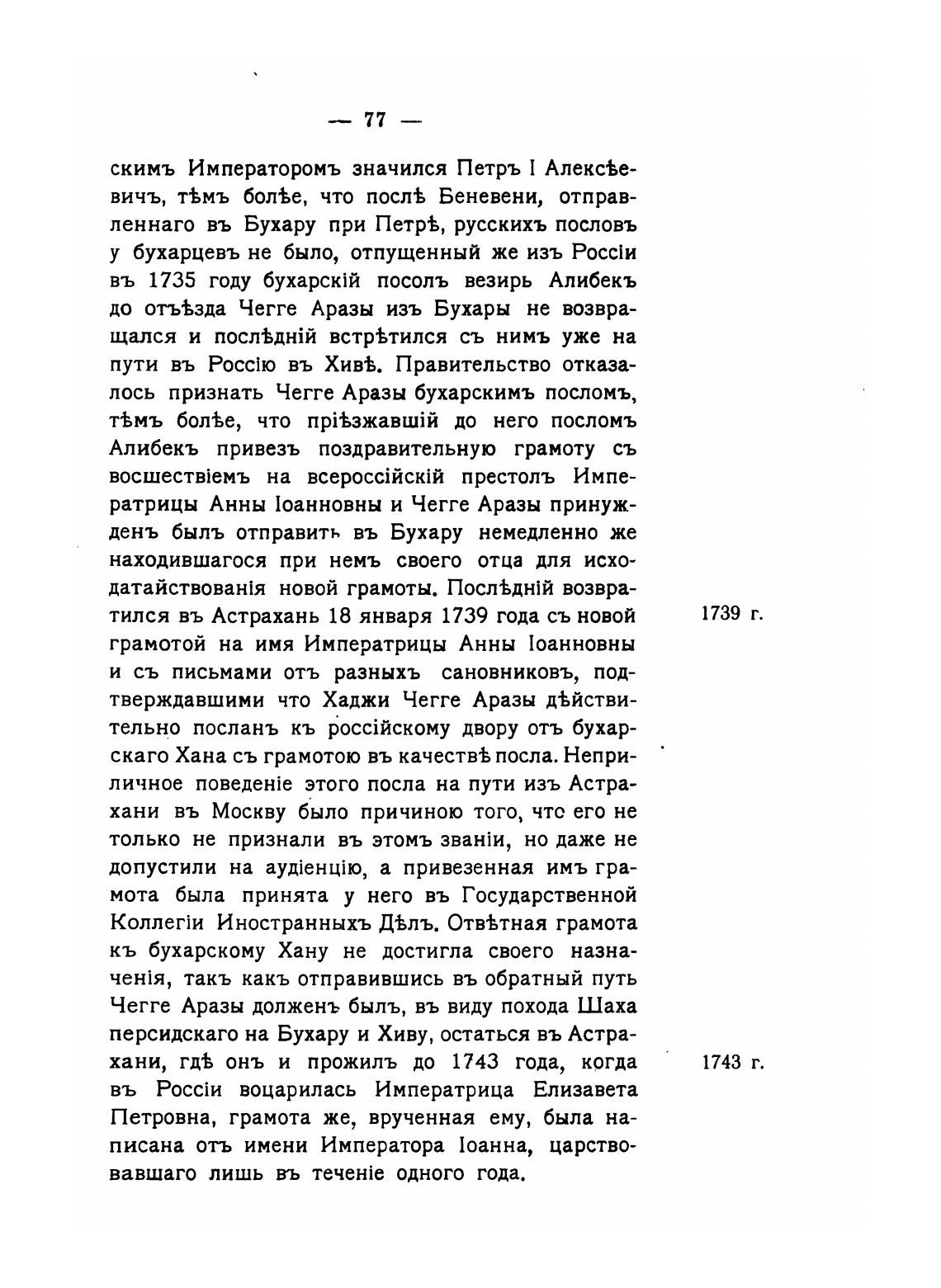 — 77 —

скимъ Императоромъ значился Петръ I Алексѣевичъ, тѣмъ болѣе, что послѣ Беневени, отправленнаго въ Бухару при Петрѣ, русскихъ пословъ у бухарцевъ не было, отпущенный же изъ Россіи въ 1735 году бухарскій посолъ везирь Алибекъ до отъѣзда Чегге Аразы изъ Бухары не возвращался и послѣдній встрѣтился съ нимъ уже на пути въ Россію въ Хивѣ. Правительство отказалось признать Чегге Аразы бухарскимъ посломъ, тѣмъ болѣе, что пріѣзжавшій до него посломъ Алибекъ привезъ поздравительную грамоту съ восшествіемъ на всероссійскій престолъ Императрицы Анны Іоанновны и Чегге Аразы принужденъ былъ отправить въ Бухару немедленно же находившагося при немъ своего отца для исходатайствованія новой грамоты. Послѣдній возвратился въ Астрахань 18 января 1739 года съ новой грамотой на имя Императрицы Анны Іоанновны и съ письмами отъ разныхъ сановниковъ, подтверждавшими что Хаджи Чегге Аразы дѣйствительно посланъ къ россійскому двору отъ бухарскаго Хана съ грамотою въ качествѣ посла. Неприличное поведеніе этого посла на пути изъ Астрахани въ Москву было причиною того, что его не только не признали въ этомъ званіи, но даже не допустили на аудіенцію, а привезенная имъ грамота была принята у него въ Государственной Коллегіи Иностранныхъ Дѣлъ. Отвѣтная грамота къ бухарскому Хану не достигла своего назначенія, такъ какъ отправившись въ обратный путь Чегге Аразы долженъ былъ, въ виду похода Шаха персидскаго на Бухару и Хиву, остаться въ Астрахани, гдѣ онъ и прожилъ до 1743 года, когда въ Россіи воцарилась Императрица Елизавета Петровна, грамота же, врученная ему, была написана отъ имени Императора Іоанна, царствовавшаго лишь въ теченіе одного года.

1739 г.

1743 г.